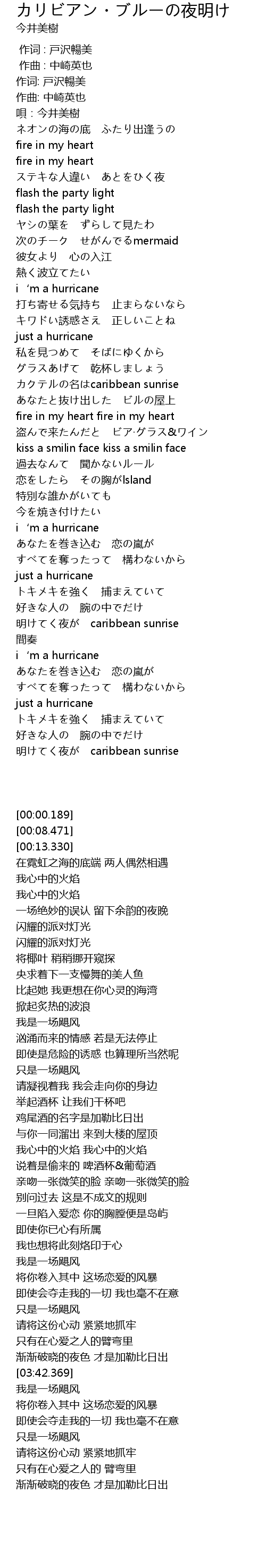 カリビアン・ブルーの夜明け
今井美樹

作词 : 戸沢暢美
作曲 : 中崎英也
作词: 戸沢暢美
作曲: 中崎英也
唄：今井美樹
ネオンの海の底　ふたり出逢うの
fire in my heart
fire in my heart
ステキな人違い　あとをひく夜
flash the party light
flash the party light
ヤシの葉を　ずらして見たわ
次のチーク　せがんでるmermaid
彼女より　心の入江
熱く波立てたい
i ‘m a hurricane
打ち寄せる気持ち　止まらないなら
キワドい誘惑さえ　正しいことね
just a hurricane
私を見つめて　そばにゆくから
グラスあげて　乾杯しましょう
カクテルの名はcaribbean sunrise
あなたと抜け出した　ビルの屋上
fire in my heart fire in my heart
盗んで来たんだと　ビア·グラス&ワイン
kiss a smilin face kiss a smilin face
過去なんて　聞かないルール
恋をしたら　その胸がIsland
特別な誰かがいても
今を焼き付けたい
i ‘m a hurricane
あなたを巻き込む　恋の嵐が
すべてを奪ったって　構わないから
just a hurricane
トキメキを強く　捕まえていて
好きな人の　腕の中でだけ
明けてく夜が　caribbean sunrise
間奏
i ‘m a hurricane
あなたを巻き込む　恋の嵐が
すべてを奪ったって　構わないから
just a hurricane
トキメキを強く　捕まえていて
好きな人の　腕の中でだけ
明けてく夜が　caribbean sunrise

[00:00.189]
[00:08.471]
[00:13.330]
在霓虹之海的底端 两人偶然相遇
我心中的火焰
我心中的火焰
一场绝妙的误认 留下余韵的夜晚
闪耀的派对灯光
闪耀的派对灯光
将椰叶 稍稍挪开窥探
央求着下一支慢舞的美人鱼
比起她 我更想在你心灵的海湾
掀起炙热的波浪
我是一场飓风
汹涌而来的情感 若是无法停止
即使是危险的诱惑 也算理所当然呢
只是一场飓风
请凝视着我 我会走向你的身边
举起酒杯 让我们干杯吧
鸡尾酒的名字是加勒比日出
与你一同溜出 来到大楼的屋顶
我心中的火焰 我心中的火焰
说着是偷来的 啤酒杯&葡萄酒
亲吻一张微笑的脸 亲吻一张微笑的脸
别问过去 这是不成文的规则
一旦陷入爱恋 你的胸膛便是岛屿
即使你已心有所属
我也想将此刻烙印于心
我是一场飓风
将你卷入其中 这场恋爱的风暴
即使会夺走我的一切 我也毫不在意
只是一场飓风
请将这份心动 紧紧地抓牢
只有在心爱之人的臂弯里
渐渐破晓的夜色 才是加勒比日出
[03:42.369]
我是一场飓风
将你卷入其中 这场恋爱的风暴
即使会夺走我的一切 我也毫不在意
只是一场飓风
请将这份心动 紧紧地抓牢
只有在心爱之人的 臂弯里
渐渐破晓的夜色 才是加勒比日出